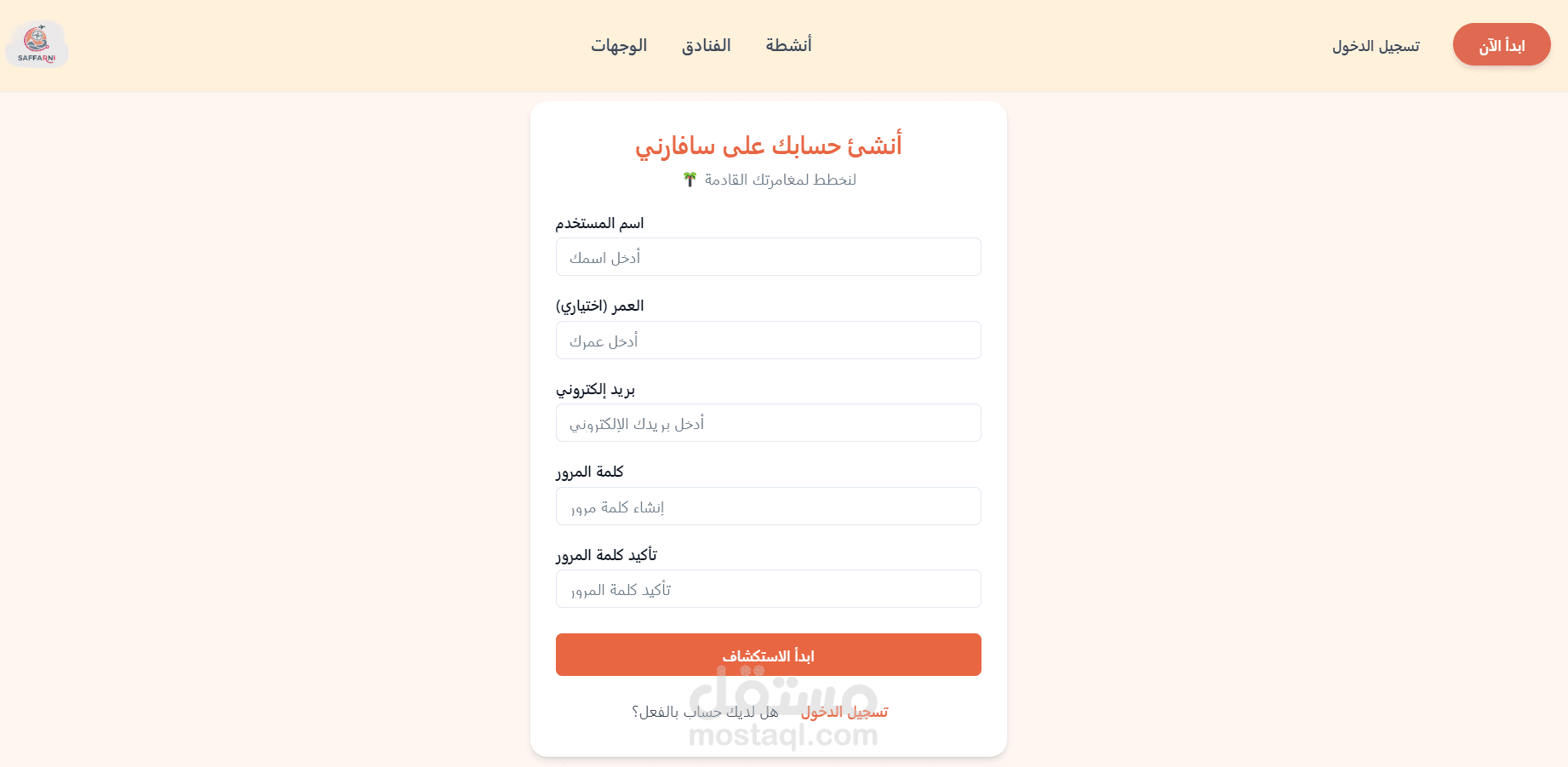 ابدأ الآن

تسجيل الدخول

أنشطة الفنادق الوجهات

SAFFARNI

أنشئ حسابك على سافارني

لنخطط لمغامرتك القادمة 🌴

اسم المستخدم

أدخل اسمك

العمر (اختياري)

أدخل عمرك

بريد إلكتروني

أدخل بريدك الإلكتروني

كلمة المرور

إنشاء كلمة مرور

تأكيد كلمة المرور

تأكيد كلمة المرور

ابدأ الاستكشاف

هل لديك حساب بالفعل؟ تسجيل الدخول

مستقل
mostaql.com